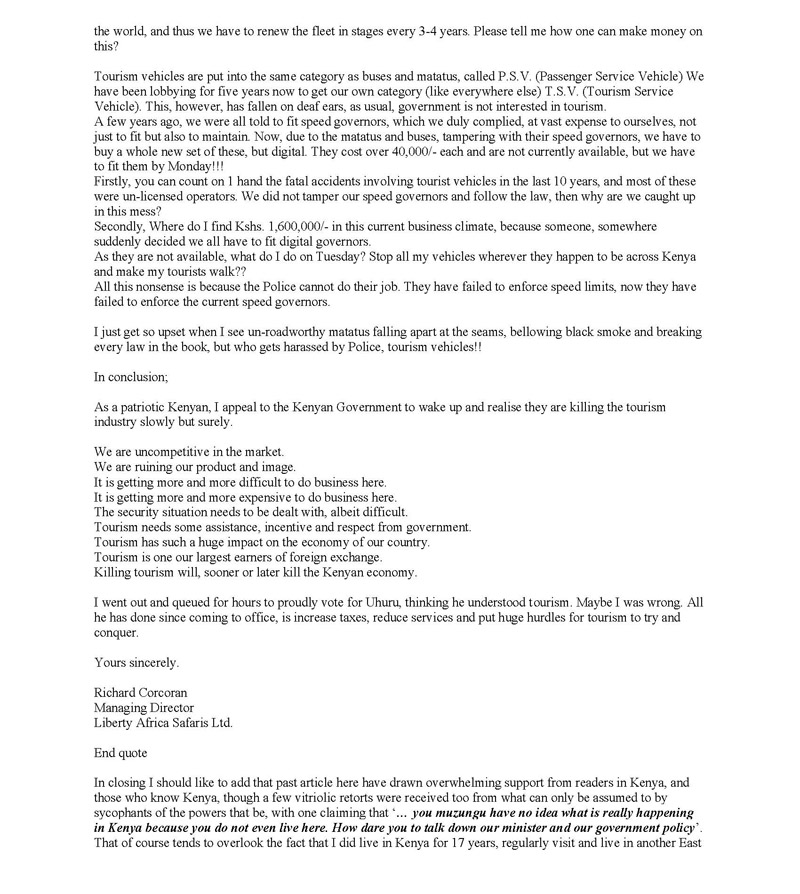 the world, and thus we have to renew the fleet in stages every 3-4 years. Please tell me how one can make money on this?

Tourism vehicles are put into the same category as buses and matatus, called P.S.V. (Passenger Service Vehicle) We have been lobbying for five years now to get our own category (like everywhere else) T.S.V. (Tourism Service Vehicle). This, however, has fallen on deaf ears, as usual, government is not interested in tourism.
A few years ago, we were all told to fit speed governors, which we duly complied, at vast expense to ourselves, not just to fit but also to maintain. Now, due to the matatus and buses, tampering with their speed governors, we have to buy a whole new set of these, but digital. They cost over 40,000/- each and are not currently available, but we have to fit them by Monday!!!
Firstly, you can count on 1 hand the fatal accidents involving tourist vehicles in the last 10 years, and most of these were un-licensed operators. We did not tamper our speed governors and follow the law, then why are we caught up in this mess?
Secondly, Where do I find Kshs. 1,600,000/- in this current business climate, because someone, somewhere suddenly decided we all have to fit digital governors.
As they are not available, what do I do on Tuesday? Stop all my vehicles wherever they happen to be across Kenya and make my tourists walk??
All this nonsense is because the Police cannot do their job. They have failed to enforce speed limits, now they have failed to enforce the current speed governors.

I just get so upset when I see un-roadworthy matatus falling apart at the seams, bellowing black smoke and breaking every law in the book, but who gets harassed by Police, tourism vehicles!!

In conclusion;

As a patriotic Kenyan, I appeal to the Kenyan Government to wake up and realise they are killing the tourism industry slowly but surely.

We are uncompetitive in the market.
We are ruining our product and image.
It is getting more and more difficult to do business here.
It is getting more and more expensive to do business here.
The security situation needs to be dealt with, albeit difficult.
Tourism needs some assistance, incentive and respect from government.
Tourism has such a huge impact on the economy of our country.
Tourism is one our largest earners of foreign exchange.
Killing tourism will, sooner or later kill the Kenyan economy.

I went out and queued for hours to proudly vote for Uhuru, thinking he understood tourism. Maybe I was wrong. All he has done since coming to office, is increase taxes, reduce services and put huge hurdles for tourism to try and conquer.

Yours sincerely.

Richard Corcoran
Managing Director
Liberty Africa Safaris Ltd.

End quote

In closing I should like to add that past article here have drawn overwhelming support from readers in Kenya, and those who know Kenya, though a few vitriolic retorts were received too from what can only be assumed to by sycophants of the powers that be, with one claiming that '… you muzungu have no idea what is really happening in Kenya because you do not even live here. How dare you to talk down our minister and our government policy'. That of course tends to overlook the fact that I did live in Kenya for 17 years, regularly visit and live in another East